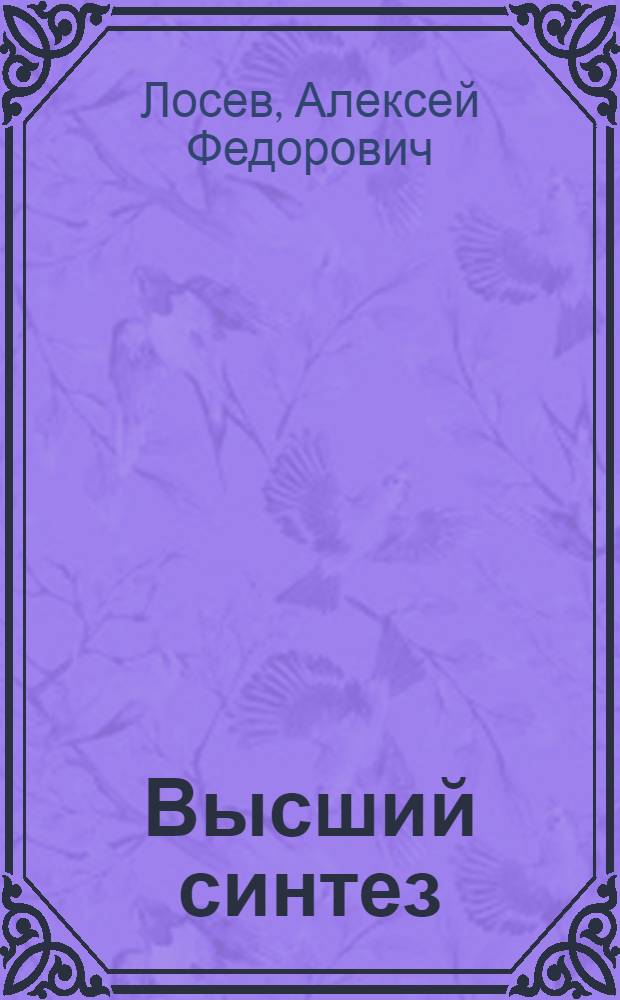 Лосев, Алексей Федорович

Высший синтез